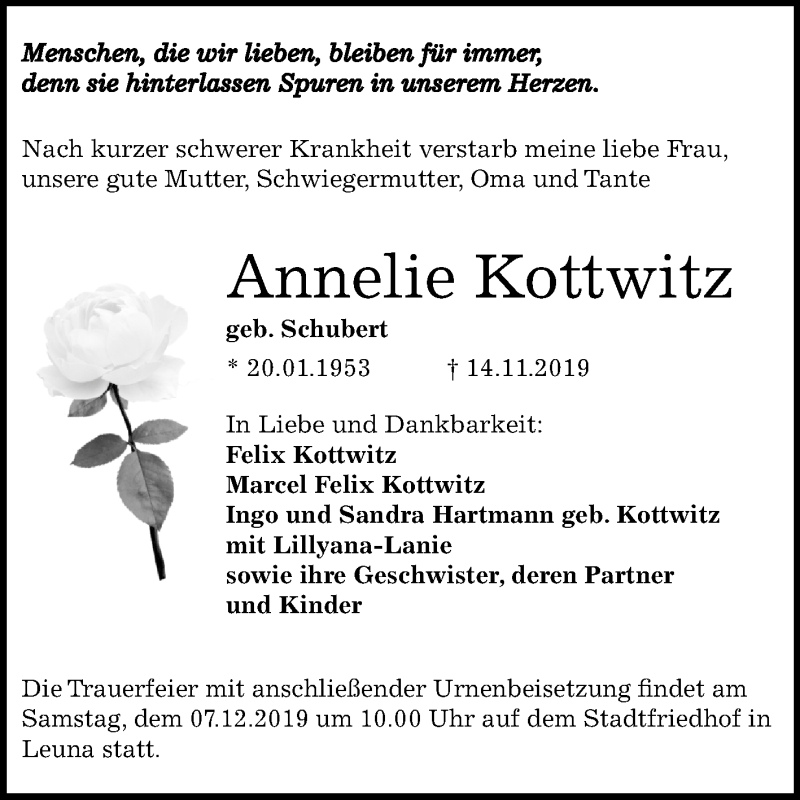 Menschen, die wir lieben, bleiben für immer,
denn sie hinterlassen Spuren in unserem Herzen.

Nach kurzer schwerer Krankheit verstarb meine liebe Frau, unsere gute Mutter, Schwiegermutter, Oma und Tante

Annelie Kottwitz

geb. Schubert

* 20.01.1953 † 14.11.2019

In Liebe und Dankbarkeit:
Felix Kottwitz
Marcel Felix Kottwitz
Ingo und Sandra Hartmann geb. Kottwitz
mit Lillyana-Lanie
sowie ihre Geschwister, deren Partner
und Kinder

Die Trauerfeier mit anschließender Urnenbeisetzung findet am Samstag, dem 07.12.2019 um 10.00 Uhr auf dem Stadtfriedhof in Leuna statt.